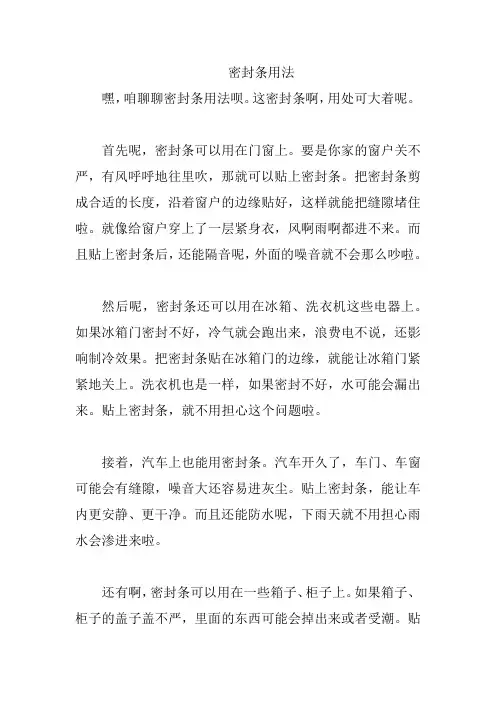 密封条用法

嘿，咱聊聊密封条用法呗。这密封条啊，用处可大着呢。

首先呢，密封条可以用在门窗上。要是你家的窗户关不严，有风呼呼地往里吹，那就可以贴上密封条。把密封条剪成合适的长度，沿着窗户的边缘贴好，这样就能把缝隙堵住啦。就像给窗户穿上了一层紧身衣，风啊雨啊都进不来。而且贴上密封条后，还能隔音呢，外面的噪音就不会那么吵啦。

然后呢，密封条还可以用在冰箱、洗衣机这些电器上。如果冰箱门密封不好，冷气就会跑出来，浪费电不说，还影响制冷效果。把密封条贴在冰箱门的边缘，就能让冰箱门紧紧地关上。洗衣机也是一样，如果密封不好，水可能会漏出来。贴上密封条，就不用担心这个问题啦。

接着，汽车上也能用密封条。汽车开久了，车门、车窗可能会有缝隙，噪音大还容易进灰尘。贴上密封条，能让车内更安静、更干净。而且还能防水呢，下雨天就不用担心雨水会渗进来啦。

还有啊，密封条可以用在一些箱子、柜子上。如果箱子、柜子的盖子盖不严，里面的东西可能会掉出来或者受潮。贴